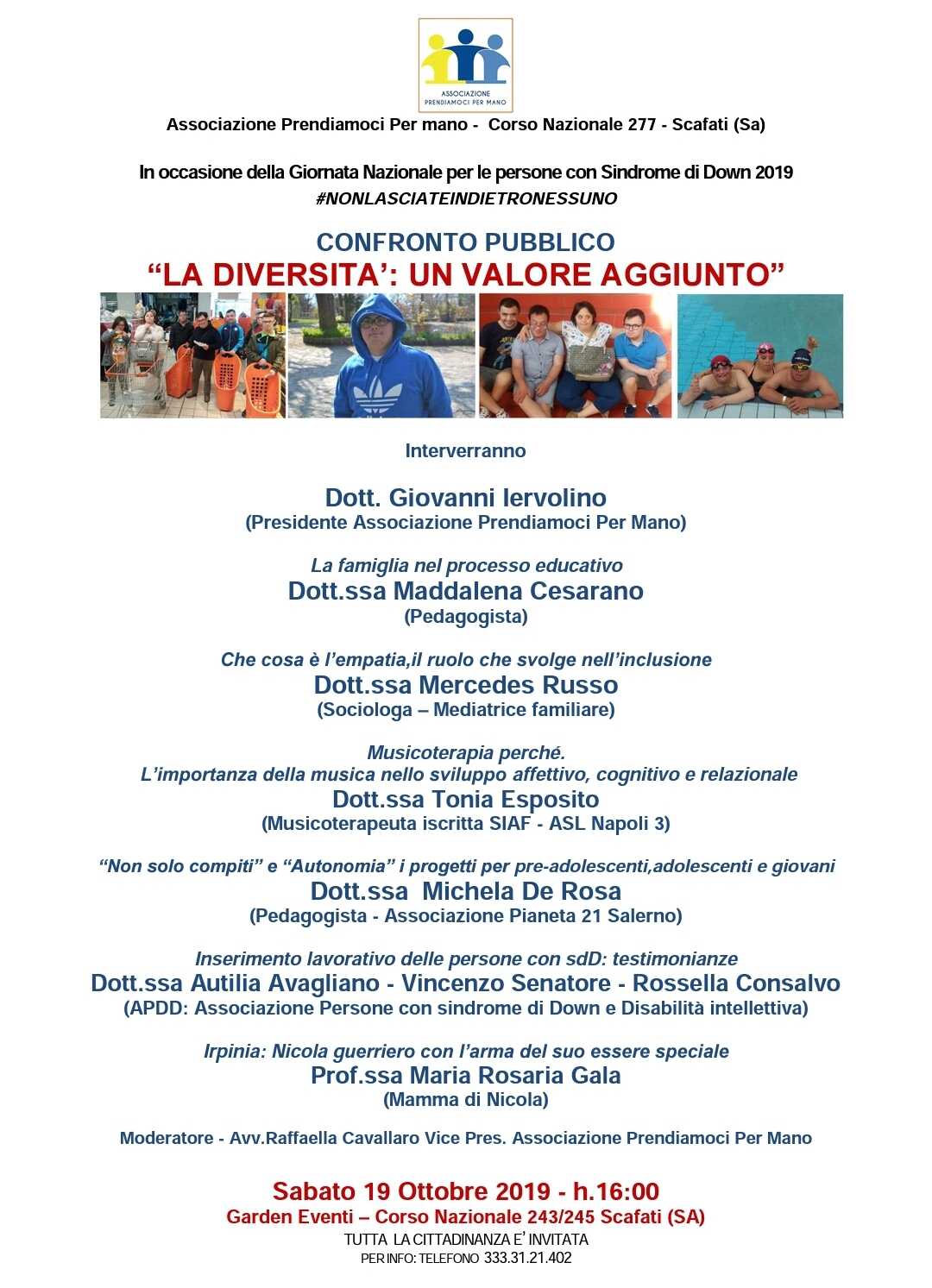 ASSOCIAZIONE PRENDIAMOCI PER MANO

Associazione Prendiamoci Per mano - Corso Nazionale 277 - Scafati (Sa)

In occasione della Giornata Nazionale per le persone con Sindrome di Down 2019
#NONLASCIATEINDIETRONESSUNO

CONFRONTO PUBBLICO
“LA DIVERSITA’: UN VALORE AGGIUNTO”

Interverranno

Dott. Giovanni Iervolino
(Presidente Associazione Prendiamoci Per Mano)

La famiglia nel processo educativo
Dott.ssa Maddalena Cesarano
(Pedagogista)

Che cosa è l’empatia,il ruolo che svolge nell’inclusione
Dott.ssa Mercedes Russo
(Sociologa – Mediatrice familiare)

Musicoterapia perché.
L’importanza della musica nello sviluppo affettivo, cognitivo e relazionale
Dott.ssa Tonia Esposito
(Musicoterapeuta iscritta SIAF - ASL Napoli 3)

“Non solo compiti” e “Autonomia” i progetti per pre-adolescenti,adolescenti e giovani
Dott.ssa Michela De Rosa
(Pedagogista - Associazione Pianeta 21 Salerno)

Inserimento lavorativo delle persone con sdD: testimonianze
Dott.ssa Autilia Avagliano - Vincenzo Senatore - Rossella Consalvo
(APDD: Associazione Persone con sindrome di Down e Disabilità intellettiva)

Irpinia: Nicola guerriero con l’arma del suo essere speciale
Prof.ssa Maria Rosaria Gala
(Mamma di Nicola)

Moderatore - Avv.Raffaella Cavallaro Vice Pres. Associazione Prendiamoci Per Mano

Sabato 19 Ottobre 2019 - h.16:00
Garden Eventi – Corso Nazionale 243/245 Scafati (SA)
TUTTA LA CITTADINANZA E’ INVITATA
PER INFO: TELEFONO 333.31.21.402